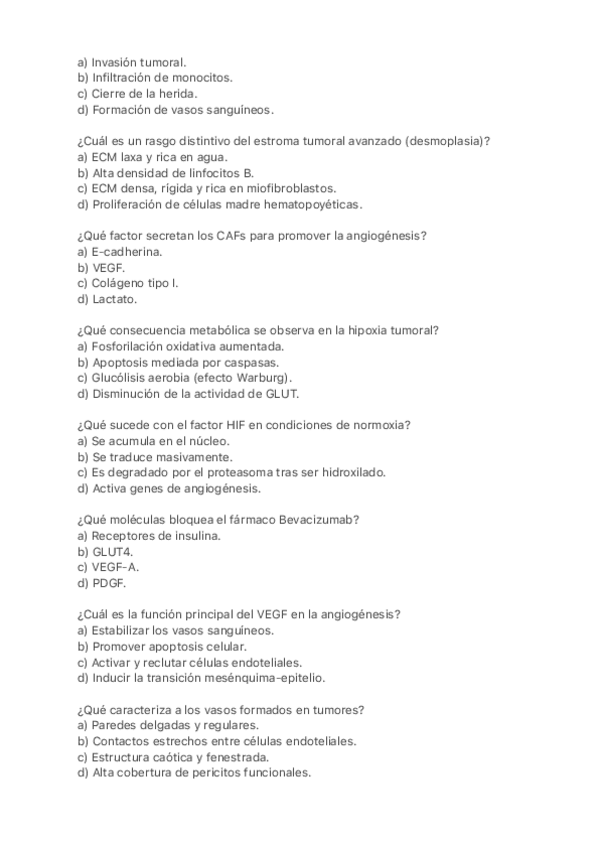 a) Invasión tumoral.
b) Infiltración de monocitos.
c) Cierre de la herida.
d) Formación de vasos sanguíneos.

¿Cuál es un rasgo distintivo del estroma tumoral avanzado (desmoplasia)?
a) ECM laxa y rica en agua.
b) Alta densidad de linfocitos B.
c) ECM densa, rígida y rica en miofibroblastos.
d) Proliferación de células madre hematopoyéticas.

¿Qué factor secretan los CAFs para promover la angiogénesis?
a) E-cadherina.
b) VEGF.
c) Colágeno tipo I.
d) Lactato.

¿Qué consecuencia metabólica se observa en la hipoxia tumoral?
a) Fosforilación oxidativa aumentada.
b) Apoptosis mediada por caspasas.
c) Glucólisis aerobia (efecto Warburg).
d) Disminución de la actividad de GLUT.

¿Qué sucede con el factor HIF en condiciones de normoxia?
a) Se acumula en el núcleo.
b) Se traduce masivamente.
c) Es degradado por el proteasoma tras ser hidroxilado.
d) Activa genes de angiogénesis.

¿Qué moléculas bloquea el fármaco Bevacizumab?
a) Receptores de insulina.
b) GLUT4.
c) VEGF-A.
d) PDGF.

¿Cuál es la función principal del VEGF en la angiogénesis?
a) Estabilizar los vasos sanguíneos.
b) Promover apoptosis celular.
c) Activar y reclutar células endoteliales.
d) Inducir la transición mesénquima-epitelio.

¿Qué caracteriza a los vasos formados en tumores?
a) Paredes delgadas y regulares.
b) Contactos estrechos entre células endoteliales.
c) Estructura caótica y fenestrada.
d) Alta cobertura de pericitos funcionales.